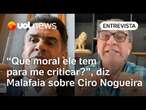 uol news

ENTREVISTA

“Que moral ele tem para me criticar?”, diz Malafaia sobre Ciro Nogueira